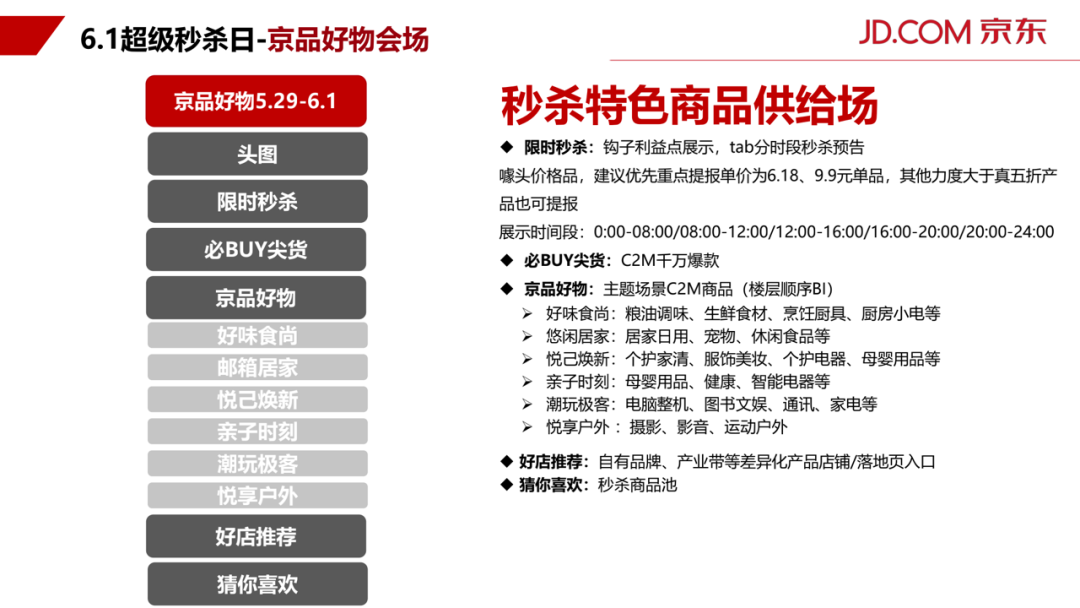 6.1超级秒杀日-京品好物会场

JD.COM 京东

京品好物5.29-6.1

头图

限时秒杀

必BUY尖货

京品好物

好味食尚

邮箱居家

悦己焕新

亲子时刻

潮玩极客

悦享户外

好店推荐

猜你喜欢

秒杀特色商品供给场

◆ 限时秒杀：钩子利益点展示，tab分时段秒杀预告

噱头价格品，建议优先重点提报单价为6.18、9.9元单品，其他力度大于真五折产品也可提报

展示时间段：0:00-08:00/08:00-12:00/12:00-16:00/16:00-20:00/20:00-24:00

◆ 必BUY尖货：C2M千万爆款

◆ 京品好物：主题场景C2M商品（楼层顺序BI）

➢ 好味食尚：粮油调味、生鲜食材、烹饪厨具、厨房小电等

➢ 悠闲居家：居家日用、宠物、休闲食品等

➢ 悦己焕新：个护家清、服饰美妆、个护电器、母婴用品等

➢ 亲子时刻：母婴用品、健康、智能电器等

➢ 潮玩极客：电脑整机、图书文娱、通讯、家电等

➢ 悦享户外：摄影、影音、运动户外

◆ 好店推荐：自有品牌、产业带等差异化产品店铺/落地页入口

◆ 猜你喜欢：秒杀商品池